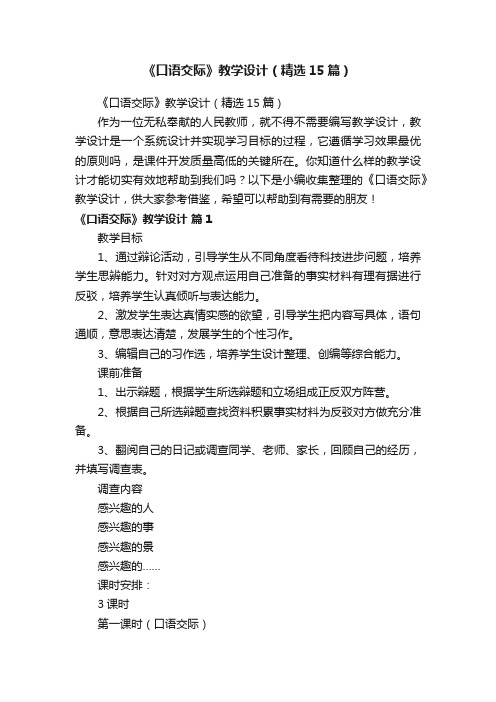 《口语交际》教学设计（精选15篇）

《口语交际》教学设计（精选15篇）

作为一位无私奉献的人民教师，就不得不需要编写教学设计，教学设计是一个系统设计并实现学习目标的过程，它遵循学习效果最优的原则吗，是课件开发质量高低的关键所在。你知道什么样的教学设计才能切实有效地帮助到我们吗？以下是小编收集整理的《口语交际》教学设计，供大家参考借鉴，希望可以帮助到有需要的朋友！

《口语交际》教学设计 篇1

教学目标

1、通过辩论活动，引导学生从不同角度看待科技进步问题，培养学生思辨能力。针对对方观点运用自己准备的事实材料有理有据进行反驳，培养学生认真倾听与表达能力。

2、激发学生表达真情实感的欲望，引导学生把内容写具体，语句通顺，意思表达清楚，发展学生的个性习作。

3、编辑自己的习作选，培养学生设计整理、创编等综合能力。

课前准备

1、出示辩题，根据学生所选辩题和立场组成正反双方阵营。

2、根据自己所选辩题查找资料积累事实材料为反驳对方做充分准备。

3、翻阅自己的日记或调查同学、老师、家长，回顾自己的经历，并填写调查表。

调查内容

感兴趣的人

感兴趣的事

感兴趣的景

感兴趣的……

课时安排：

3课时

第一课时（口语交际）